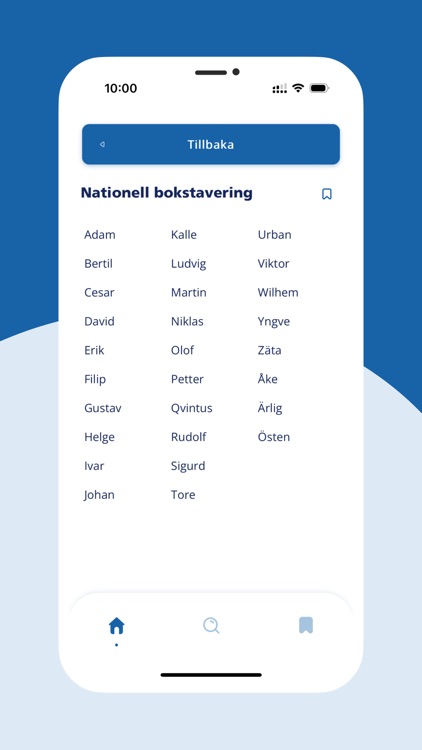 10:00

Tillbaka

Nationell bokstavering

Adam
Bertil
Cesar
David
Erik
Filip
Gustav
Helge
Ivar
Johan

Kalle
Ludvig
Martin
Niklas
Olof
Petter
Qvintus
Rudolf
Sigurd
Tore

Urban
Viktor
Wilhem
Yngve
Zäta
Åke
Ärlig
Östen